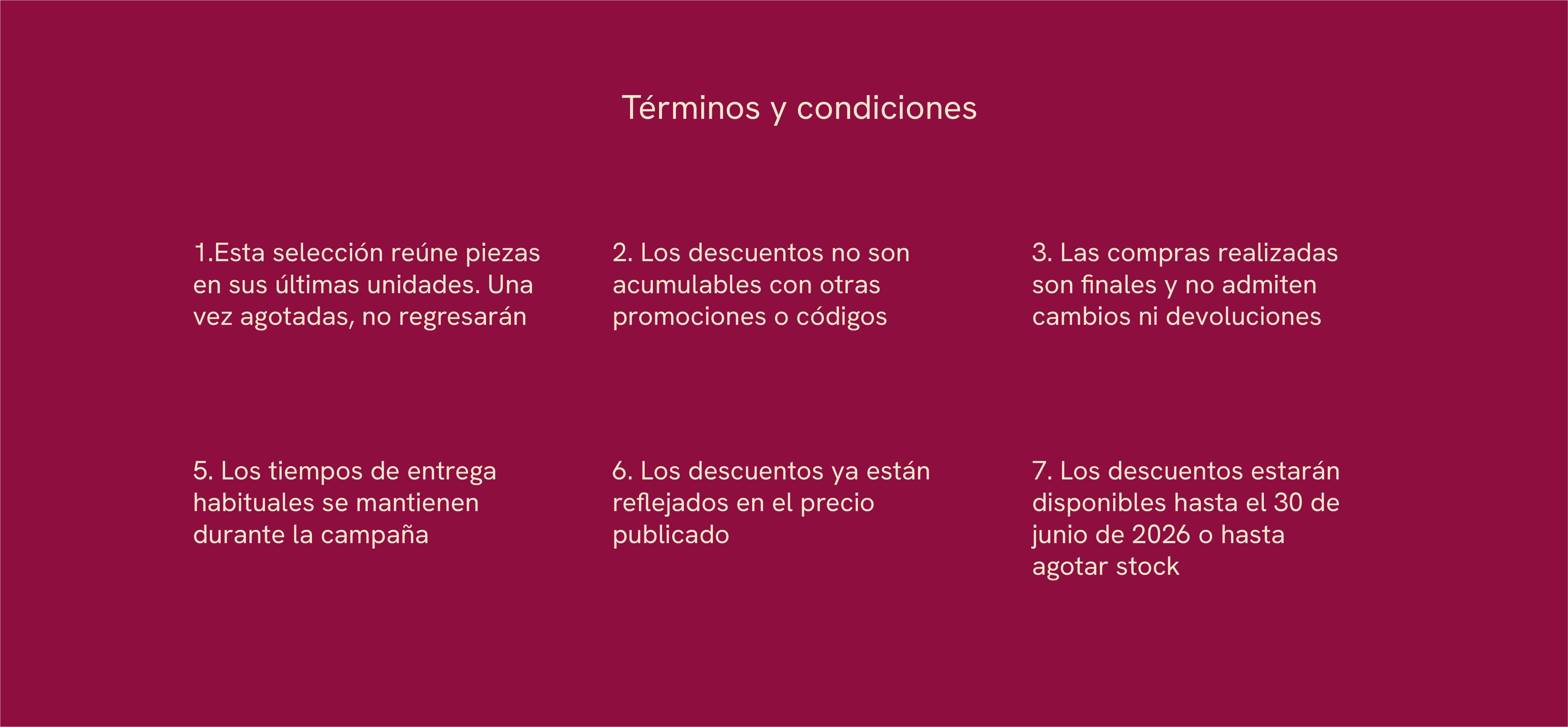 Términos y condiciones

1.Esta selección reúne piezas en sus últimas unidades. Una vez agotadas, no regresarán

2. Los descuentos no son acumulables con otras promociones o códigos

3. Las compras realizadas son finales y no admiten cambios ni devoluciones

5. Los tiempos de entrega habituales se mantienen durante la campaña

6. Los descuentos ya están reflejados en el precio publicado

7. Los descuentos estarán disponibles hasta el 30 de junio de 2026 o hasta agotar stock